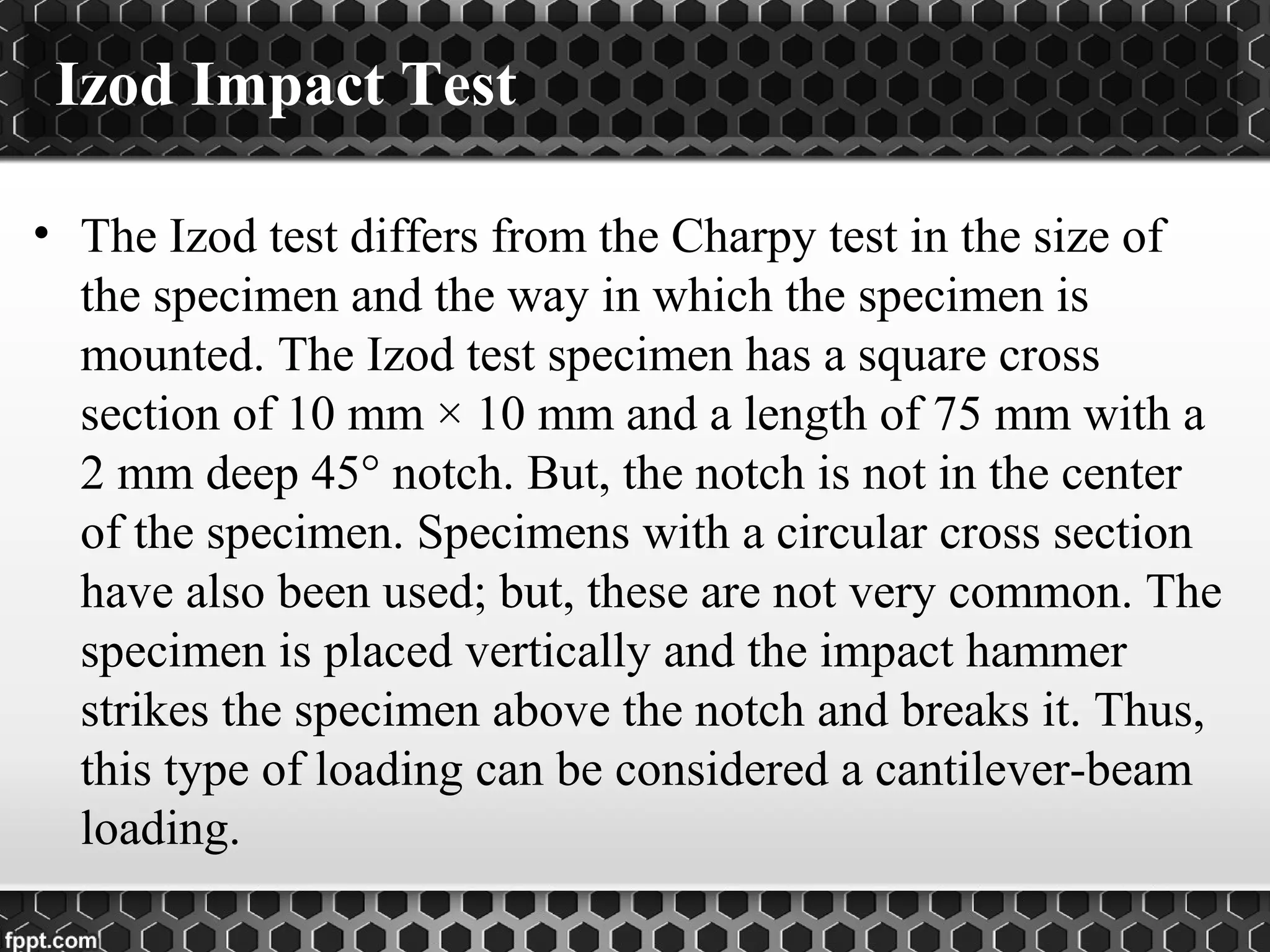 Izod Impact Test

• The Izod test differs from the Charpy test in the size of the specimen and the way in which the specimen is mounted. The Izod test specimen has a square cross section of 10 mm × 10 mm and a length of 75 mm with a 2 mm deep 45° notch. But, the notch is not in the center of the specimen. Specimens with a circular cross section have also been used; but, these are not very common. The specimen is placed vertically and the impact hammer strikes the specimen above the notch and breaks it. Thus, this type of loading can be considered a cantilever-beam loading.

fppt.com